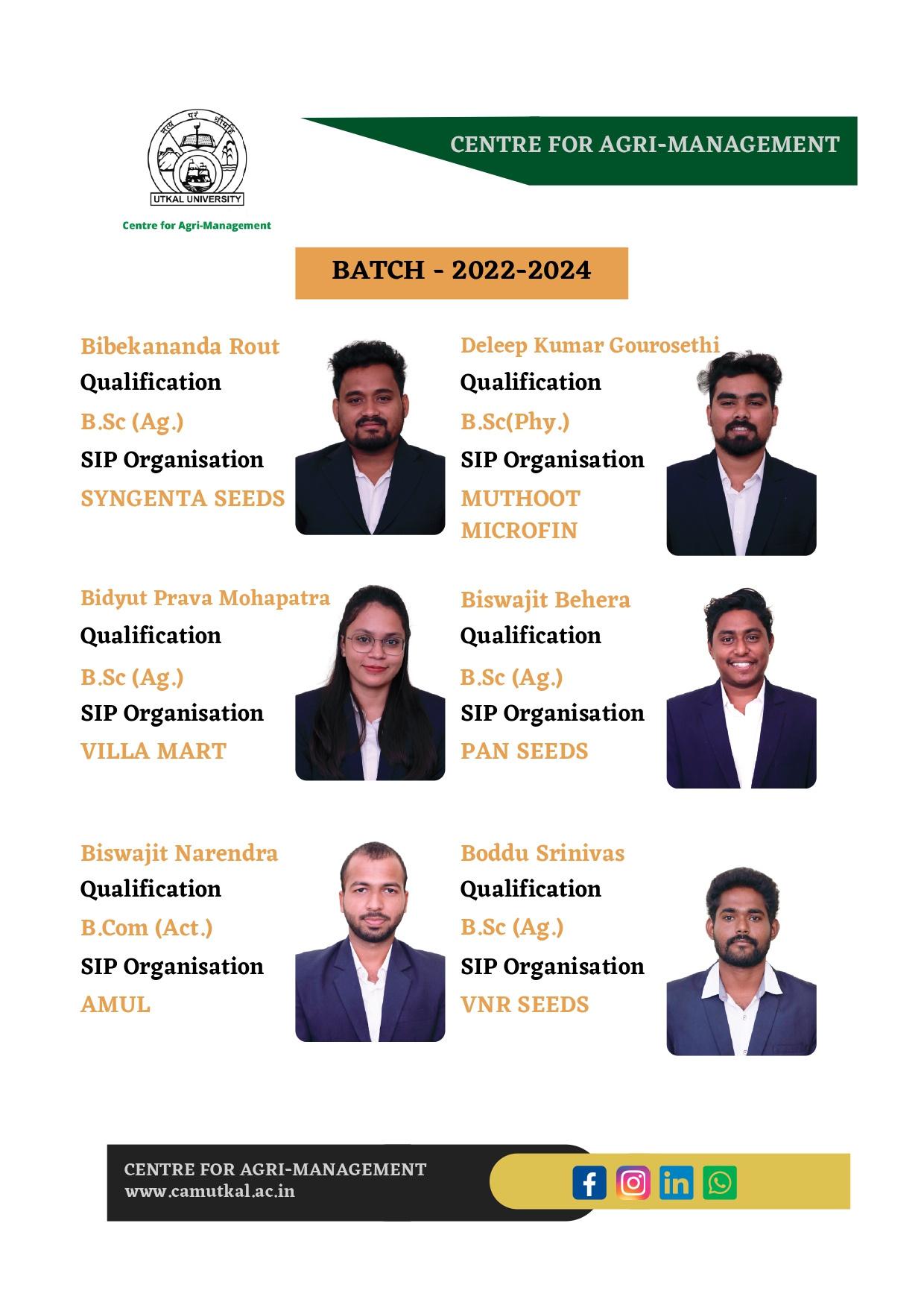 UTKAL UNIVERSITY

Centre for Agri-Management

CENTRE FOR AGRI-MANAGEMENT

BATCH - 2022-2024

Bibekananda Rout
Qualification
B.Sc (Ag.)
SIP Organisation
SYNGENTA SEEDS

Deleep Kumar Gourosethi
Qualification
B.Sc(Phy.)
SIP Organisation
MUTHOOT MICROFIN

Bidyut Prava Mohapatra
Qualification
B.Sc (Ag.)
SIP Organisation
VILLA MART

Biswajit Behera
Qualification
B.Sc (Ag.)
SIP Organisation
PAN SEEDS

Biswajit Narendra
Qualification
B.Com (Act.)
SIP Organisation
AMUL

Boddu Srinivas
Qualification
B.Sc (Ag.)
SIP Organisation
VNR SEEDS

CENTRE FOR AGRI-MANAGEMENT
www.camutkal.ac.in